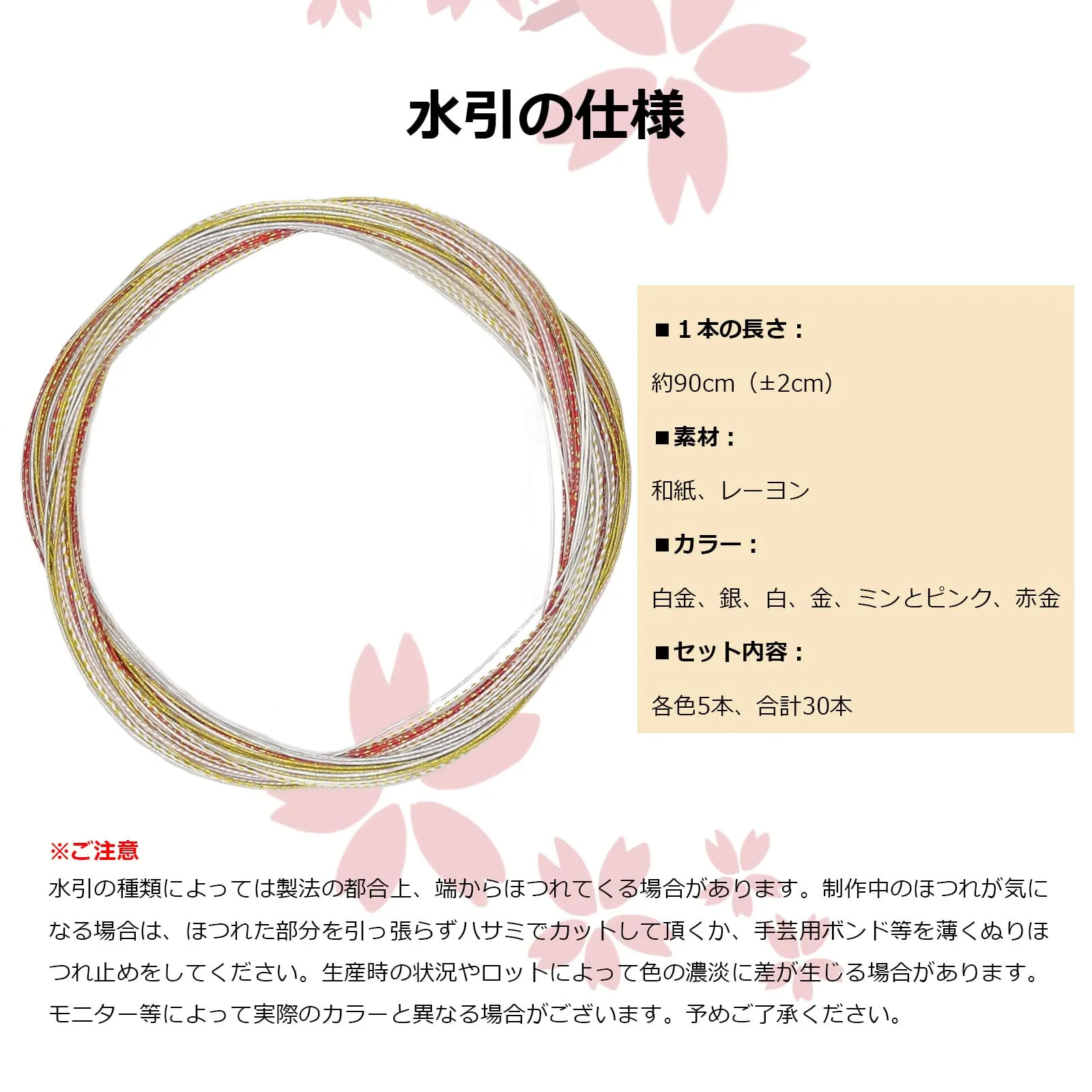 水引の仕様

■１本の長さ：

約90cm（±2cm）

■素材：

和紙、レーヨン

■カラー：

白金、銀、白、金、ミンとピンク、赤金

■セット内容：

各色5本、合計30本

※ご注意

水引の種類によっては製法の都合上、端からほつれてくる場合があります。制作中のほつれが気になる場合は、ほつれた部分を引っ張らずハサミでカットして頂くか、手芸用ボンド等を薄くぬりほつれ止めをしてください。生産時の状況やロットによって色の濃淡に差が生じる場合があります。モニター等によって実際のカラーと異なる場合がございます。予めご了承ください。